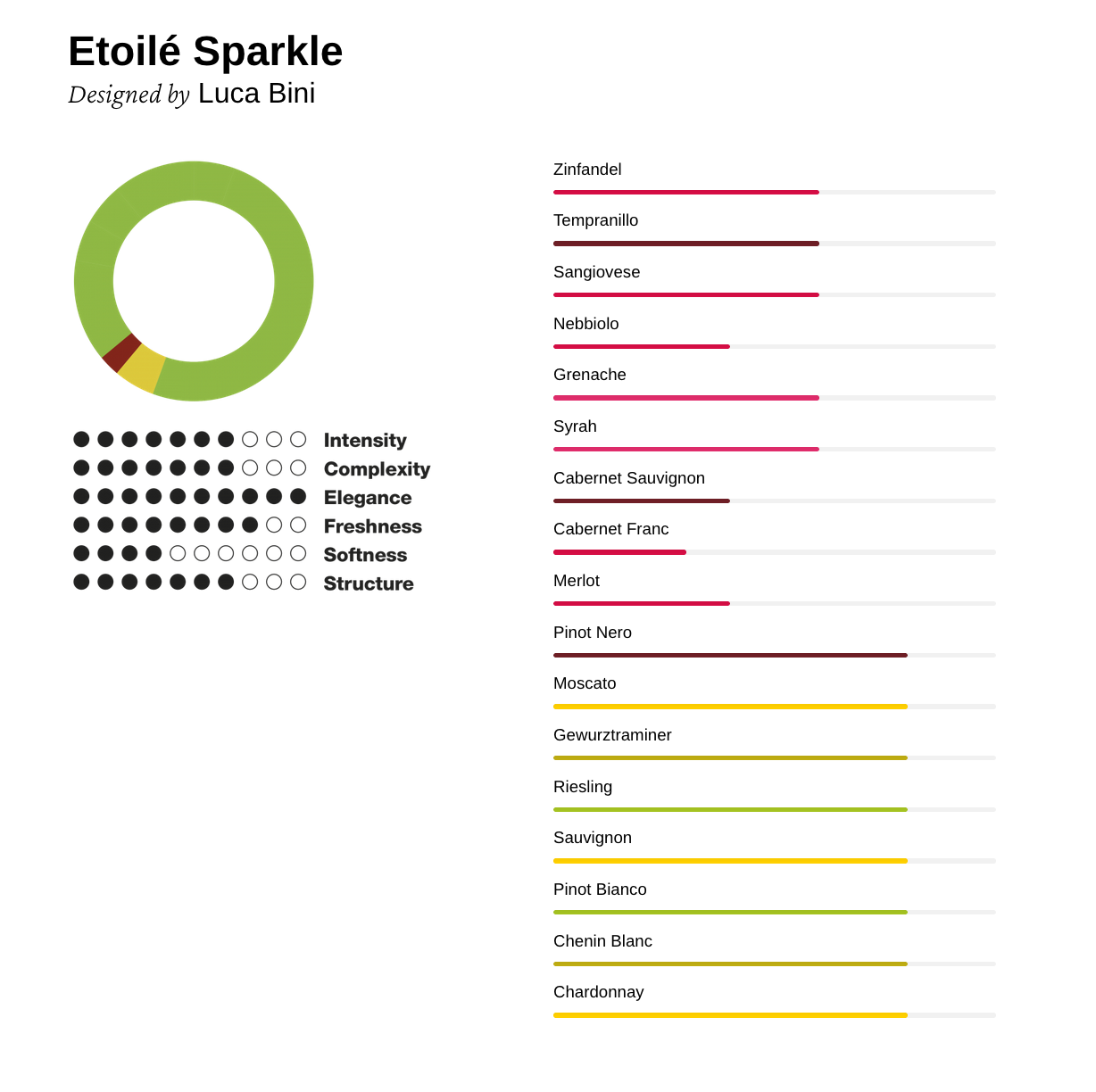 Etoilé Sparkle
Designed by Luca Bini

Intensity
Complexity
Elegance
Freshness
Softness
Structure

Zinfandel
Tempranillo
Sangiovese
Nebbiolo
Grenache
Syrah
Cabernet Sauvignon
Cabernet Franc
Merlot
Pinot Nero
Moscato
Gewurztraminer
Riesling
Sauvignon
Pinot Bianco
Chenin Blanc
Chardonnay